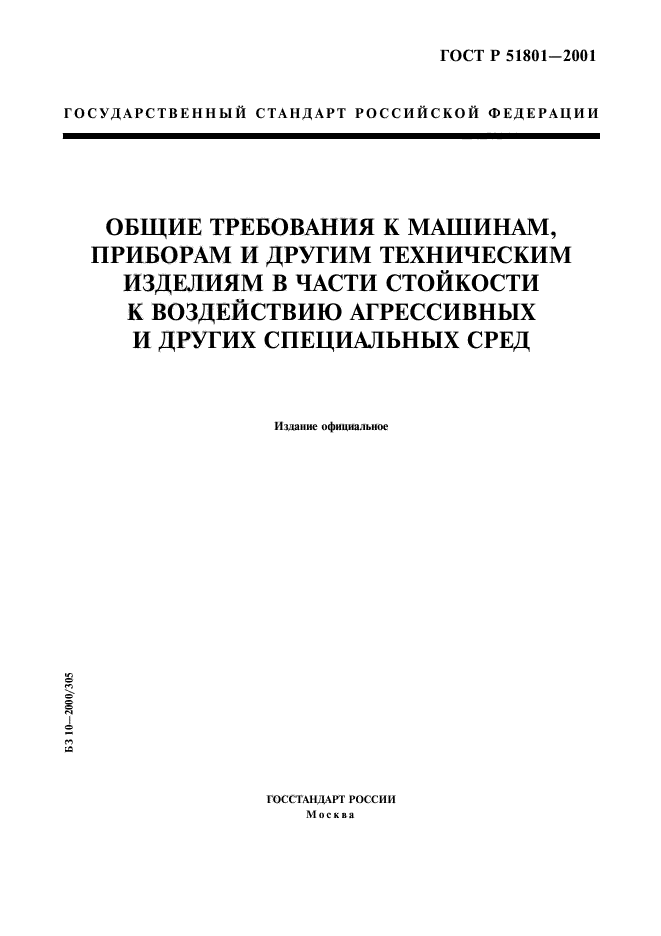 ГОСТ Р 51801—2001

ГОСУДАРСТВЕННЫЙ СТАНДАРТ РОССИЙСКОЙ ФЕДЕРАЦИИ

ОБЩИЕ ТРЕБОВАНИЯ К МАШИНАМ, ПРИБОРАМ И ДРУГИМ ТЕХНИЧЕСКИМ ИЗДЕЛИЯМ В ЧАСТИ СТОЙКОСТИ К ВОЗДЕЙСТВИЮ АГРЕССИВНЫХ И ДРУГИХ СПЕЦИАЛЬНЫХ СРЕД

Издание официальное

БЗ 10—2000/305

ГОССТАНДАРТ РОССИИ
Москва